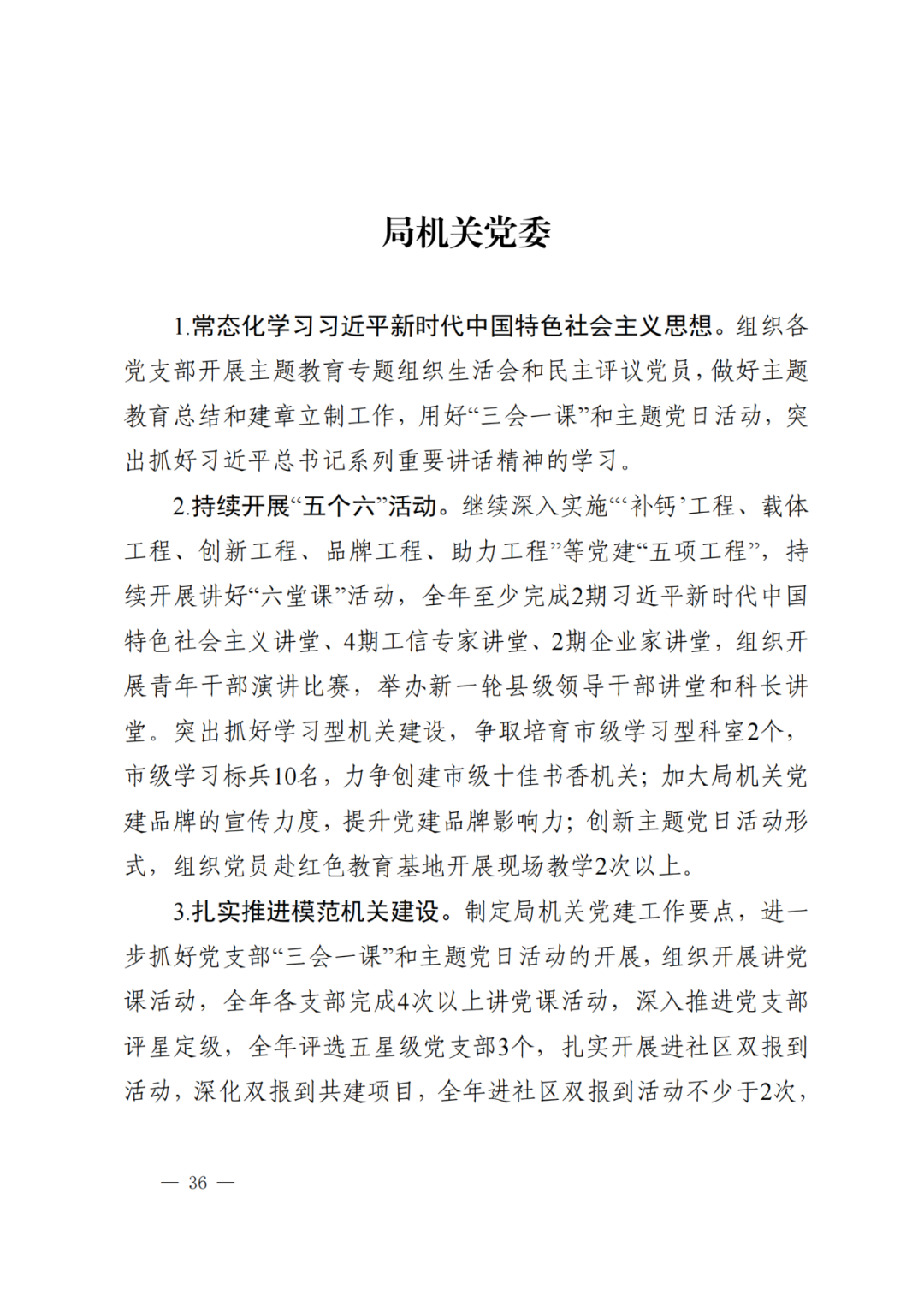 局机关党委

1.常态化学习习近平新时代中国特色社会主义思想。组织各党支部开展主题教育专题组织生活会和民主评议党员，做好主题教育总结和建章立制工作，用好“三会一课”和主题党日活动，突出抓好习近平总书记系列重要讲话精神的学习。

2.持续开展“五个六”活动。继续深入实施“‘补钙’工程、载体工程、创新工程、品牌工程、助力工程”等党建“五项工程”，持续开展讲好“六堂课”活动，全年至少完成2期习近平新时代中国特色社会主义讲堂、4期工信专家讲堂、2期企业家讲堂，组织开展青年干部演讲比赛，举办新一轮县级领导干部讲堂和科长讲堂。突出抓好学习型机关建设，争取培育市级学习型科室2个，市级学习标兵10名，力争创建市级十佳书香机关；加大局机关党建品牌的宣传力度，提升党建品牌影响力；创新主题党日活动形式，组织党员赴红色教育基地开展现场教学2次以上。

3.扎实推进模范机关建设。制定局机关党建工作要点，进一步抓好党支部“三会一课”和主题党日活动的开展，组织开展讲党课活动，全年各支部完成4次以上讲党课活动，深入推进党支部评星定级，全年评选五星级党支部3个，扎实开展进社区双报到活动，深化双报到共建项目，全年进社区双报到活动不少于2次，

— 36 —